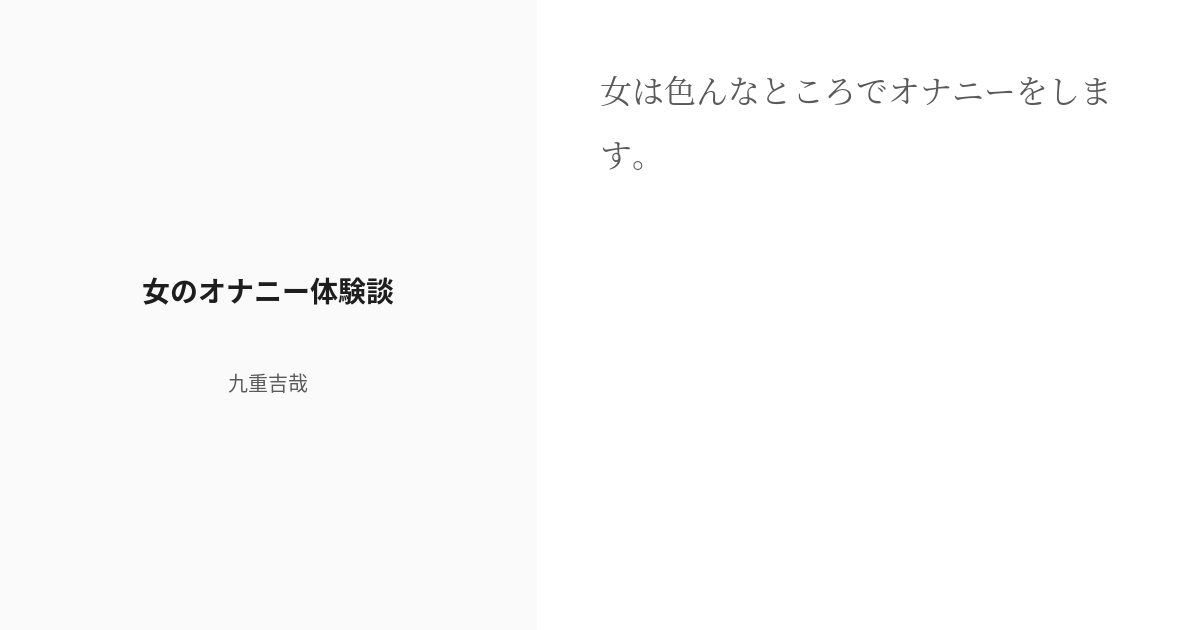 女のオナニー体験談

九重吉哉

女は色んなところでオナニーをします。